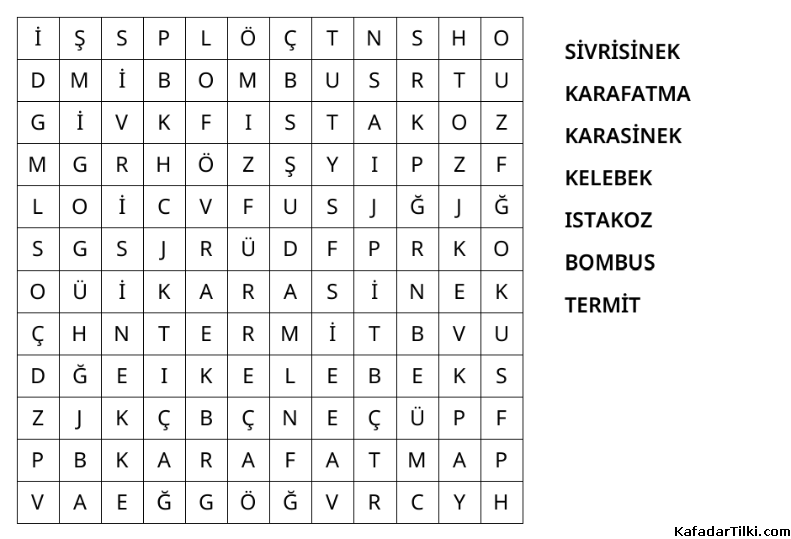 | İ | Ş | S | P | L | Ö | Ç | T | N | S | H | O |
|---|---|---|---|---|---|---|---|---|---|---|---|
| D | M | İ | B | O | M | B | U | S | R | T | U |
| G | İ | V | K | F | I | S | T | A | K | O | Z |
| M | G | R | H | Ö | Z | Ş | Y | I | P | Z | F |
| L | O | İ | C | V | F | U | S | J | Ğ | J | Ğ |
| S | G | S | J | R | Ü | D | F | P | R | K | O |
| O | Ü | İ | K | A | R | A | S | İ | N | E | K |
| Ç | H | N | T | E | R | M | İ | T | B | V | U |
| D | Ğ | E | I | K | E | L | E | B | E | K | S |
| Z | J | K | Ç | B | Ç | N | E | Ç | Ü | P | F |
| P | B | K | A | R | A | F | A | T | M | A | P |
| V | A | E | Ğ | G | Ö | Ğ | V | R | C | Y | H |

SİVRİSİNEK
KARAFATMA
KARASİNEK
KELEBEK
ISTAKOZ
BOMBUS
TERMİT

KafadarTilki.com